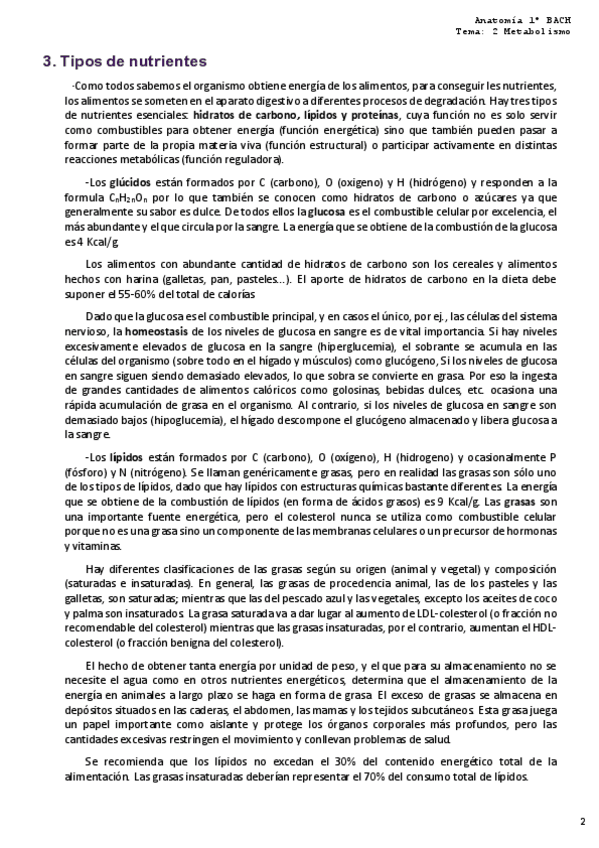 Anatomía 1º BACH
Tema: 2 Metabolismo

3. Tipos de nutrientes

-Como todos sabemos el organismo obtiene energía de los alimentos, para conseguir les nutrientes, los alimentos se someten en el aparato digestivo a diferentes procesos de degradación. Hay tres tipos de nutrientes esenciales: hidratos de carbono, lípidos y proteínas, cuya función no es solo servir como combustibles para obtener energía (función energética) sino que también pueden pasar a formar parte de la propia materia viva (función estructural) o participar activamente en distintas reacciones metabólicas (función reguladora).

-Los glúcidos están formados por C (carbono), O (oxigeno) y H (hidrógeno) y responden a la formula $C_nH_{2n}O_n$ por lo que también se conocen como hidratos de carbono o azúcares ya que generalmente su sabor es dulce. De todos ellos la glucosa es el combustible celular por excelencia, el más abundante y el que circula por la sangre. La energía que se obtiene de la combustión de la glucosa es 4 Kcal/g

Los alimentos con abundante cantidad de hidratos de carbono son los cereales y alimentos hechos con harina (galletas, pan, pasteles...). El aporte de hidratos de carbono en la dieta debe suponer el 55-60% del total de calorías

Dado que la glucosa es el combustible principal, y en casos el único, por ej., las células del sistema nervioso, la homeostasis de los niveles de glucosa en sangre es de vital importancia. Si hay niveles excesivamente elevados de glucosa en la sangre (hiperglucemia), el sobrante se acumula en las células del organismo (sobre todo en el hígado y músculos) como glucógeno, Si los niveles de glucosa en sangre siguen siendo demasiado elevados, lo que sobra se convierte en grasa. Por eso la ingesta de grandes cantidades de alimentos calóricos como golosinas, bebidas dulces, etc. ocasiona una rápida acumulación de grasa en el organismo. Al contrario, si los niveles de glucosa en sangre son demasiado bajos (hipoglucemia), el hígado descompone el glucógeno almacenado y libera glucosa a la sangre.

-Los lípidos están formados por C (carbono), O (oxígeno), H (hidrogeno) y ocasionalmente P (fósforo) y N (nitrógeno). Se llaman genéricamente grasas, pero en realidad las grasas son sólo uno de los tipos de lípidos, dado que hay lípidos con estructuras químicas bastante diferentes. La energía que se obtiene de la combustión de lípidos (en forma de ácidos grasos) es 9 Kcal/g. Las grasas son una importante fuente energética, pero el colesterol nunca se utiliza como combustible celular porque no es una grasa sino un componente de las membranas celulares o un precursor de hormonas y vitaminas.

Hay diferentes clasificaciones de las grasas según su origen (animal y vegetal) y composición (saturadas e insaturadas). En general, las grasas de procedencia animal, las de los pasteles y las galletas, son saturadas; mientras que las del pescado azul y las vegetales, excepto los aceites de coco y palma son insaturados. La grasa saturada va a dar lugar al aumento de LDL-colesterol (o fracción no recomendable del colesterol) mientras que las grasas insaturadas, por el contrario, aumentan el HDL-colesterol (o fracción benigna del colesterol).

El hecho de obtener tanta energía por unidad de peso, y el que para su almacenamiento no se necesite el agua como en otros nutrientes energéticos, determina que el almacenamiento de la energía en animales a largo plazo se haga en forma de grasa. El exceso de grasas se almacena en depósitos situados en las caderas, el abdomen, las mamas y los tejidos subcutáneos. Esta grasa juega un papel importante como aislante y protege los órganos corporales más profundos, pero las cantidades excesivas restringen el movimiento y conllevan problemas de salud.

Se recomienda que los lípidos no excedan el 30% del contenido energético total de la alimentación. Las grasas insaturadas deberían representar el 70% del consumo total de lípidos.

2